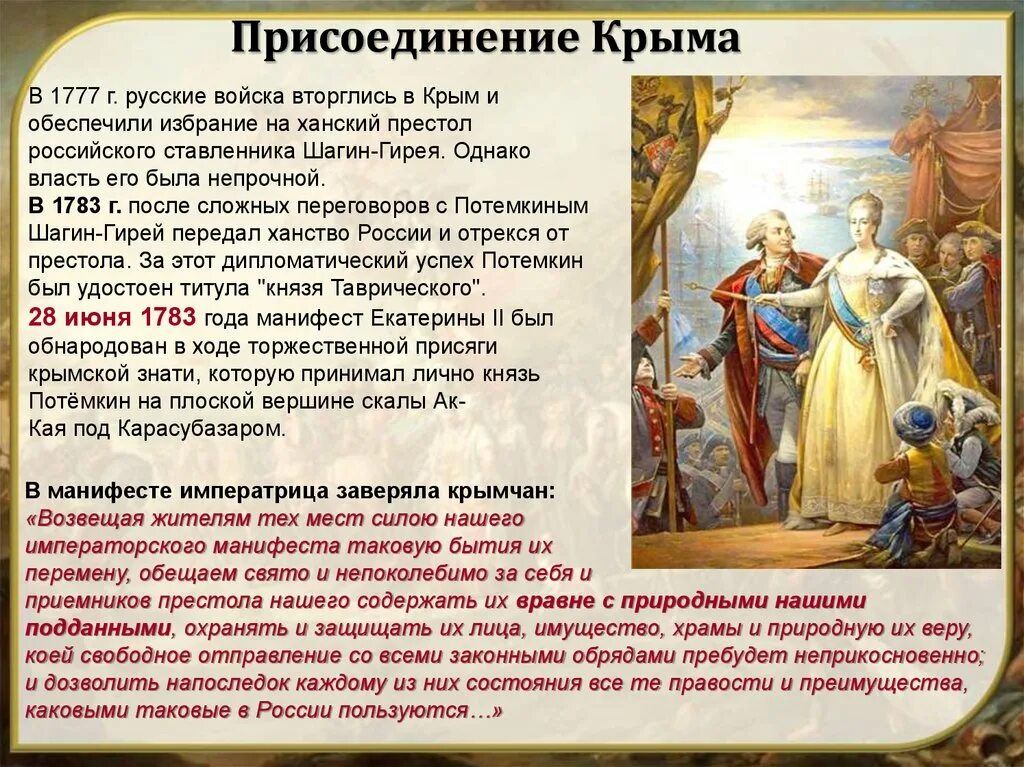 Присоединение Крыма

В 1777 г. русские войска вторглись в Крым и обеспечили избрание на ханский престол российского ставленника Шагин-Гирея. Однако власть его была непрочной.
В 1783 г. после сложных переговоров с Потемкиным Шагин-Гирей передал ханство России и отрекся от престола. За этот дипломатический успех Потемкин был удостоен титула "князя Таврического".
28 июня 1783 года манифест Екатерины II был обнародован в ходе торжественной присяги крымской знати, которую принимал лично князь Потёмкин на плоской вершине скалы Ак-Кая под Карасубазаром.

В манифесте императрица заверяла крымчан:
«Возвещая жителям тех мест силою нашего императорского манифеста таковую бытия их перемену, обещаем свято и непоколебимо за себя и приемников престола нашего содержать их вравне с природными нашими подданными, охранять и защищать их лица, имущество, храмы и природную их веру, коей свободное отправление со всеми законными обрядами пребудет неприкосновенно; и дозволить напоследок каждому из них состояния все те правости и преимущества, каковыми таковые в России пользуются…»